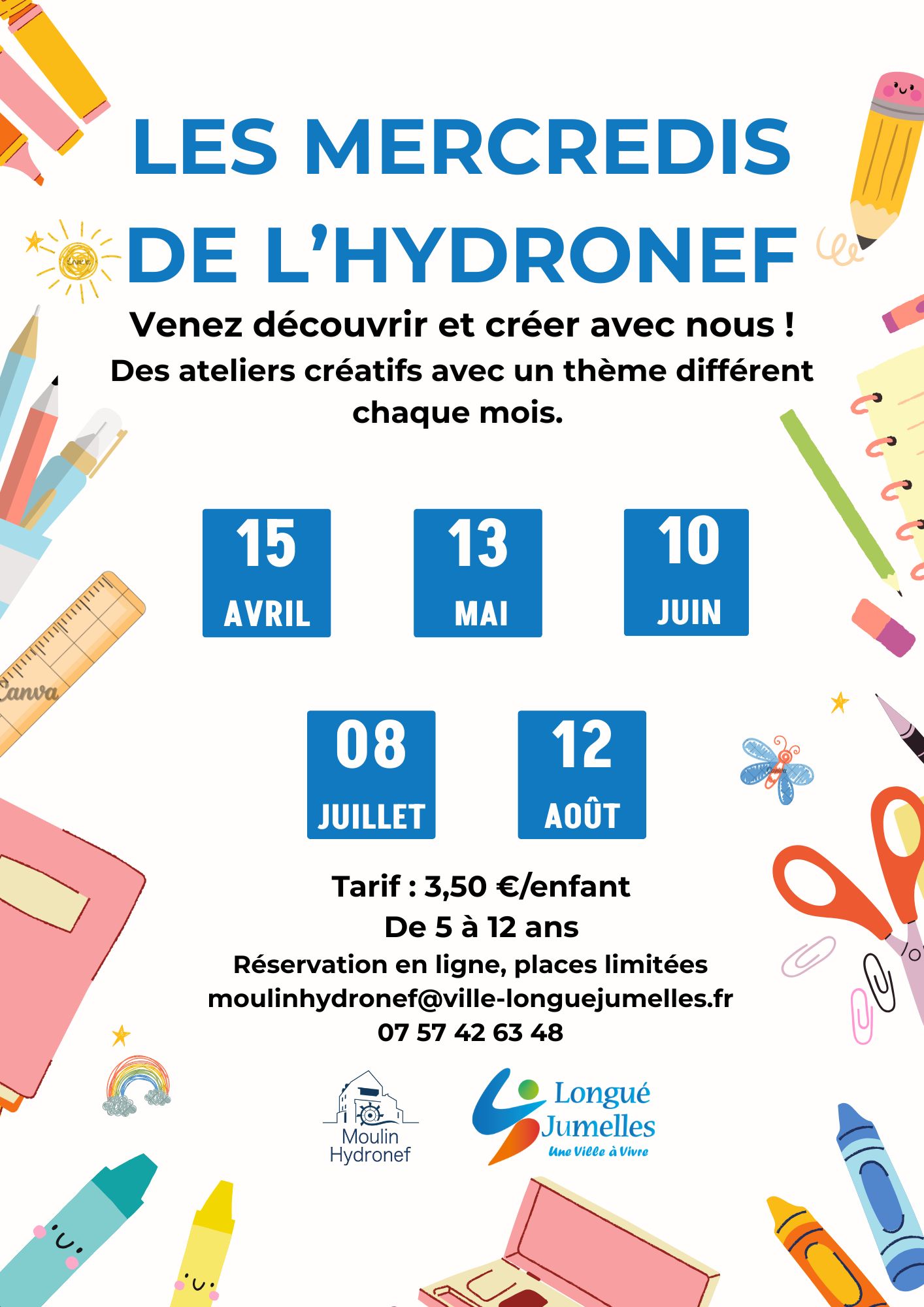 LES MERCREDIS DE L'HYDRONEF

Venez découvrir et créer avec nous !

Des ateliers créatifs avec un thème différent chaque mois.

15
AVRIL

13
MAI

10
JUIN

08
JUILLET

12
AOÛT

Tarif : 3,50 €/enfant
De 5 à 12 ans
Réservation en ligne, places limitées
moulinhydronef@ville-longuejumelles.fr
07 57 42 63 48

Moulin
Hydronef

Longué
Jumelles
Une Ville à Vivre

Canva